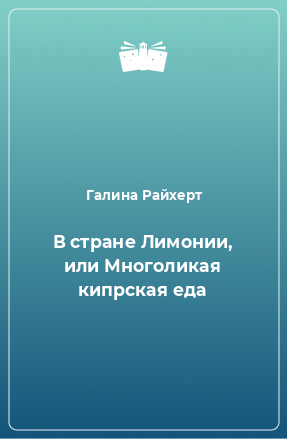 Галина Райхерт

В стране Лимонии, или Многоликая кипрская еда